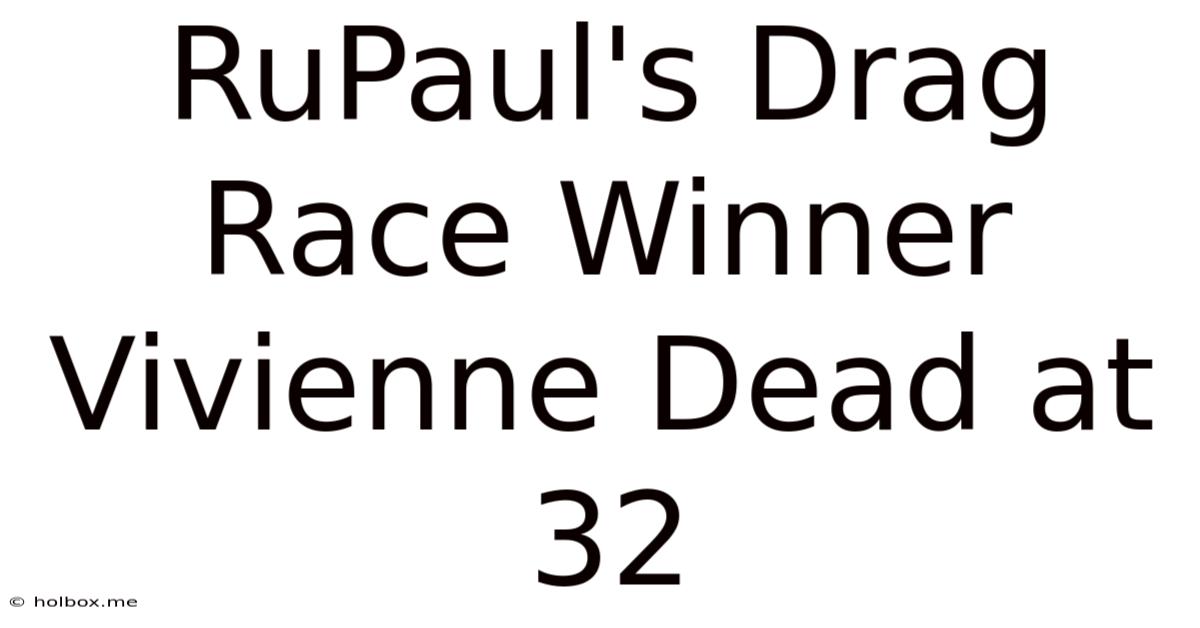 RuPaul's Drag Race Winner Vivienne Dead at 32

© holbox.me